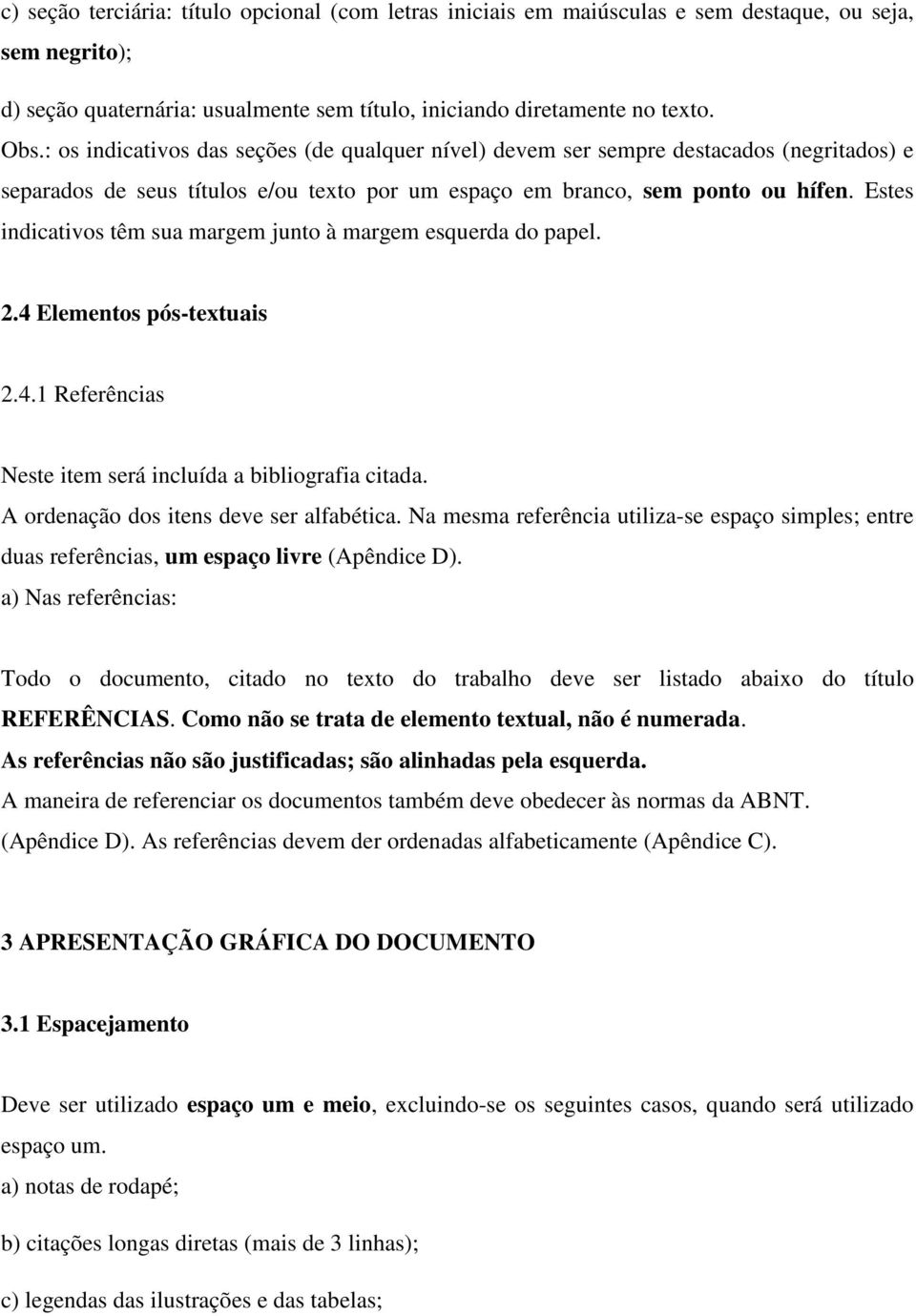 c) seção terciária: título opcional (com letras iniciais em maiúsculas e sem destaque, ou seja, sem negrito);

d) seção quaternária: usualmente sem título, iniciando diretamente no texto.

Obs.: os indicativos das seções (de qualquer nível) devem ser sempre destacados (negritados) e separados de seus títulos e/ou texto por um espaço em branco, sem ponto ou hífen. Estes indicativos têm sua margem junto à margem esquerda do papel.

2.4 Elementos pós-textuais

2.4.1 Referências

Neste item será incluída a bibliografia citada.
A ordenação dos itens deve ser alfabética. Na mesma referência utiliza-se espaço simples; entre duas referências, um espaço livre (Apêndice D).
a) Nas referências:

Todo o documento, citado no texto do trabalho deve ser listado abaixo do título REFERÊNCIAS. Como não se trata de elemento textual, não é numerada.
As referências não são justificadas; são alinhadas pela esquerda.
A maneira de referenciar os documentos também deve obedecer às normas da ABNT. (Apêndice D). As referências devem der ordenadas alfabeticamente (Apêndice C).

3 APRESENTAÇÃO GRÁFICA DO DOCUMENTO

3.1 Espacejamento

Deve ser utilizado espaço um e meio, excluindo-se os seguintes casos, quando será utilizado espaço um.
a) notas de rodapé;

b) citações longas diretas (mais de 3 linhas);

c) legendas das ilustrações e das tabelas;